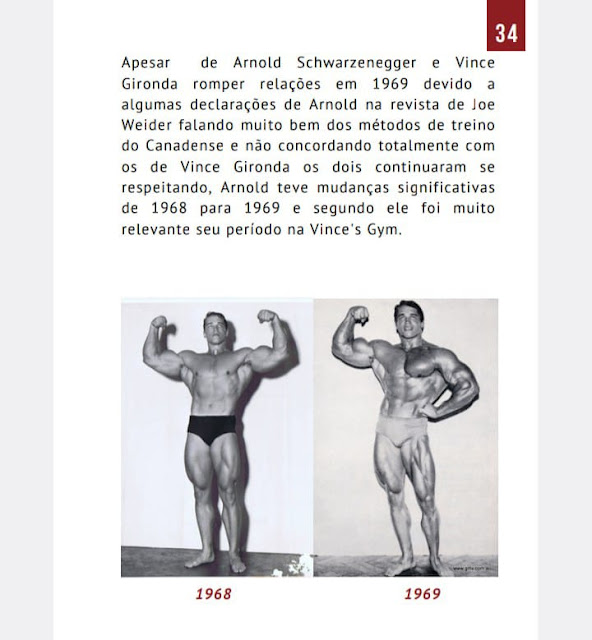 34

Apesar de Arnold Schwarzenegger e Vince Gironda romper relações em 1969 devido a algumas declarações de Arnold na revista de Joe Weider falando muito bem dos métodos de treino do Canadense e não concordando totalmente com os de Vince Gironda os dois continuaram se respeitando, Arnold teve mudanças significativas de 1968 para 1969 e segundo ele foi muito relevante seu período na Vince's Gym.

1968

1969